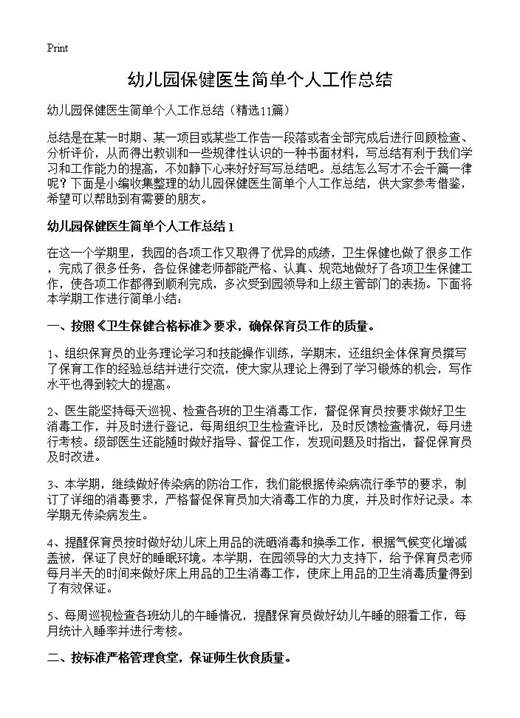 Print

幼儿园保健医生简单个人工作总结

幼儿园保健医生简单个人工作总结（精选11篇）

总结是在某一时期、某一项目或某些工作告一段落或者全部完成后进行回顾检查、分析评价，从而得出教训和一些规律性认识的一种书面材料，写总结有利于我们学习和工作能力的提高，不如静下心来好好写写总结吧。总结怎么写才不会千篇一律呢？下面是小编收集整理的幼儿园保健医生简单个人工作总结，供大家参考借鉴，希望可以帮助到有需要的朋友。

幼儿园保健医生简单个人工作总结1

在这一个学期里，我园的各项工作又取得了优异的成绩，卫生保健也做了很多工作，完成了很多任务，各位保健老师都能严格、认真、规范地做好了各项卫生保健工作，使各项工作都得到顺利完成，多次受到园领导和上级主管部门的表扬。下面将本学期工作进行简单小结：

一、按照《卫生保健合格标准》要求，确保保育员工作的质量。

1、组织保育员的业务理论学习和技能操作训练，学期末，还组织全体保育员撰写了保育工作的经验总结并进行交流，使大家从理论上得到了学习锻炼的机会，写作水平也得到较大的提高。

2、医生能坚持每天巡视、检查各班的卫生消毒工作，督促保育员按要求做好卫生消毒工作，并及时进行登记，每周组织卫生检查评比，及时反馈检查情况，每月进行考核。级部医生还能随时做好指导、督促工作，发现问题及时指出，督促保育员及时改进。

3、本学期，继续做好传染病的防治工作，我们能根据传染病流行季节的要求，制订了详细的消毒要求，严格督促保育员加大消毒工作的力度，并及时作好记录。本学期无传染病发生。

4、提醒保育员按时做好幼儿床上用品的洗晒消毒和换季工作，根据气候变化增减盖被，保证了良好的睡眠环境。本学期，在园领导的大力支持下，给予保育员老师每月半天的时间来做好床上用品的卫生消毒工作，使床上用品的卫生消毒质量得到了有效保证。

5、每周巡视检查各班幼儿的午睡情况，提醒保育员做好幼儿午睡的照看工作，每月统计入睡率并进行考核。

二、按标准严格管理食堂，保证师生伙食质量。